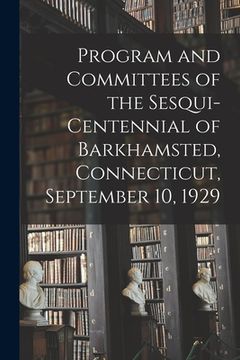 Program and Committees of the Sesqui-Centennial of Barkhamsted, Connecticut, September 10, 1929